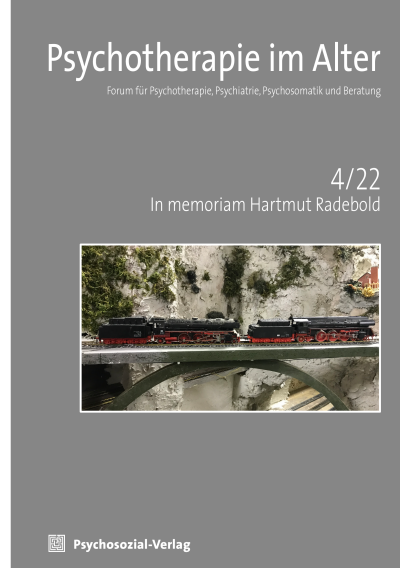 Psychotherapie im Alter

Forum für Psychotherapie, Psychiatrie, Psychosomatik und Beratung

4/22

In memoriam Hartmut Radebold

Psychosozial-Verlag